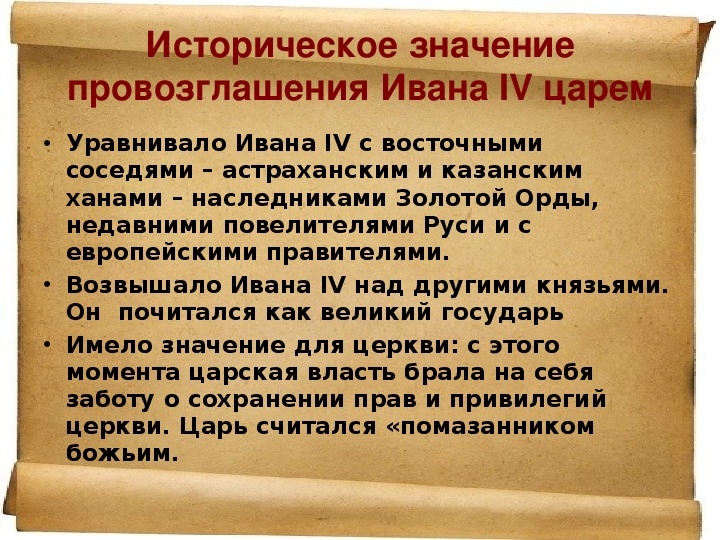 Историческое значение провозглашения Ивана IV царем

• Уравнивало Ивана IV с восточными соседями – астраханским и казанским ханами – наследниками Золотой Орды, недавними повелителями Руси и с европейскими правителями.

• Возвышало Ивана IV над другими князьями. Он почитался как великий государь

• Имело значение для церкви: с этого момента царская власть брала на себя заботу о сохранении прав и привилегий церкви. Царь считался «помазанником божьим.